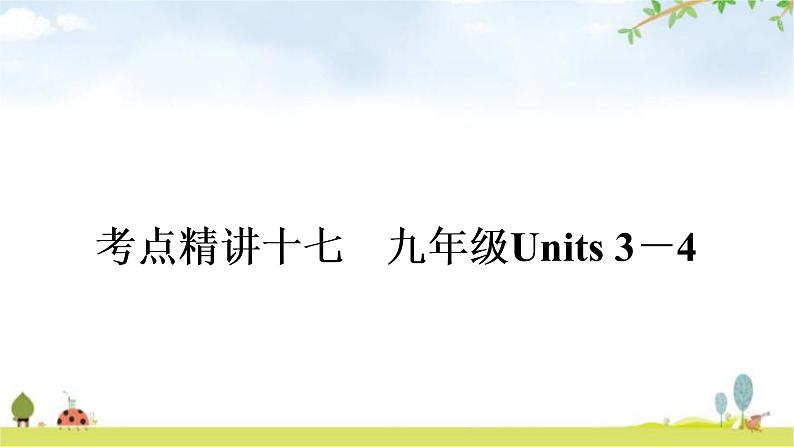 考点精讲十七　九年级Units 3－4